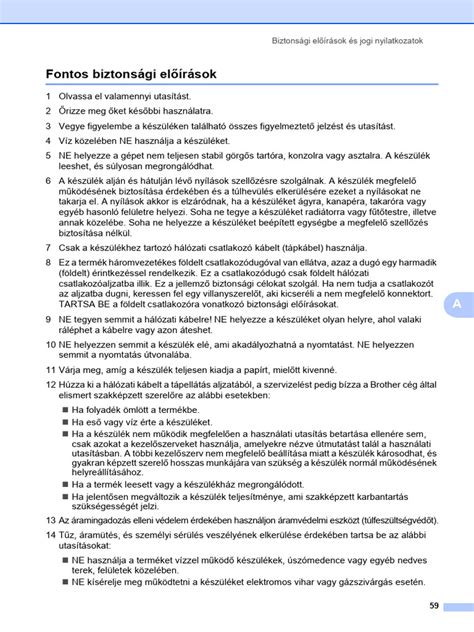 Biztonsági előírások és jogi nyilatkozatok

Fontos biztonsági előírások

1 Olvassa el valamennyi utasítást.

2 Őrizze meg őket későbbi használatra.

3 Vegye figyelembe a készüléken található összes figyelmeztető jelzést és utasítást.

4 Víz közelében NE használja a készüléket.

5 NE helyezze a gépet nem teljesen stabil görgős tartóra, konzolra vagy asztalra. A készülék leeshet, és súlyosan megrongálódhat.

6 A készülék alján és hátulján lévő nyílások szellőzésre szolgálnak. A készülék megfelelő működésének biztosítása érdekében és a túlhevülés elkerülésére ezeket a nyílásokat ne takarja el. A nyílások akkor is elzáródnak, ha a készüléket ágyra, kanapéra, takaróra vagy egyéb hasonló felületre helyezi. Soha ne tegye a készüléket radiátorra vagy fűtőtestre, illetve annak közelébe. Soha ne helyezze a készüléket beépített egységbe a megfelelő szellőzés biztosítása nélkül.

7 Csak a készülékhez tartozó hálózati csatlakozó kábelt (tápkábel) használja.

8 Ez a termék háromvezetékes földelt csatlakozódugóval van ellátva, azaz a dugó egy harmadik (földelt) érintkezéssel rendelkezik. Ez a csatlakozódugó csak földelt hálózati csatlakozóaljzatba illik. Ez a jellemző biztonsági célokat szolgál. Ha nem tudja a csatlakozót az aljzatba dugni, keressen fel egy villanyszerelőt, aki kicseréli a nem megfelelő konnektort. TARTSA BE a földelt csatlakozóra vonatkozó biztonsági előírásokat.

A

9 NE tegyen semmit a hálózati kábelre! NE helyezze a készüléket olyan helyre, ahol valaki ráléphet a kábelre vagy azon áteshet.

10 NE helyezzen semmit a készülék elé, ami akadályozhatná a nyomtatást. NE helyezzen semmit a nyomtatás útvonalába.

11 Várja meg, amíg a készülék teljesen kiadja a papírt, mielőtt kivenné.

12 Húzza ki a hálózati kábelt a tápellátás aljzatából, a szervizelést pedig bízza a Brother cég által elismert szakképzett szerelőre az alábbi esetekben:

■ Ha folyadék ömlött a termékbe.

■ Ha eső vagy víz érte a készüléket.

■ Ha a készülék nem működik megfelelően a használati utasítás betartása ellenére sem, csak azokat a kezelőszerveket használja, amelyekre nézve útmutatást talál a használati utasításban. A többi kezelőszerv nem megfelelő beállítása miatt a készülék károsodhat, és gyakran képzett szerelő hosszas munkájára van szükség a készülék normál működésének helyreállításához.

■ Ha a termék leesett vagy a készülékház megrongálódott.

■ Ha jelentősen megváltozik a készülék teljesítménye, ami szakképzett karbantartás szükségességét jelzi.

13 Az áramingadozás elleni védelem érdekében használjon áramvédelmi eszközt (túlfeszültségvédőt).

14 Tűz, áramütés, és személyi sérülés veszélyének elkerülése érdekében tartsa be az alábbi utasításokat:

■ NE használja a terméket vízzel működő készülékek, úszómedence vagy egyéb nedves terek, felületek közelében.

■ NE kísérelje meg működtetni a készüléket elektromos vihar vagy gázszivárgás esetén.

59